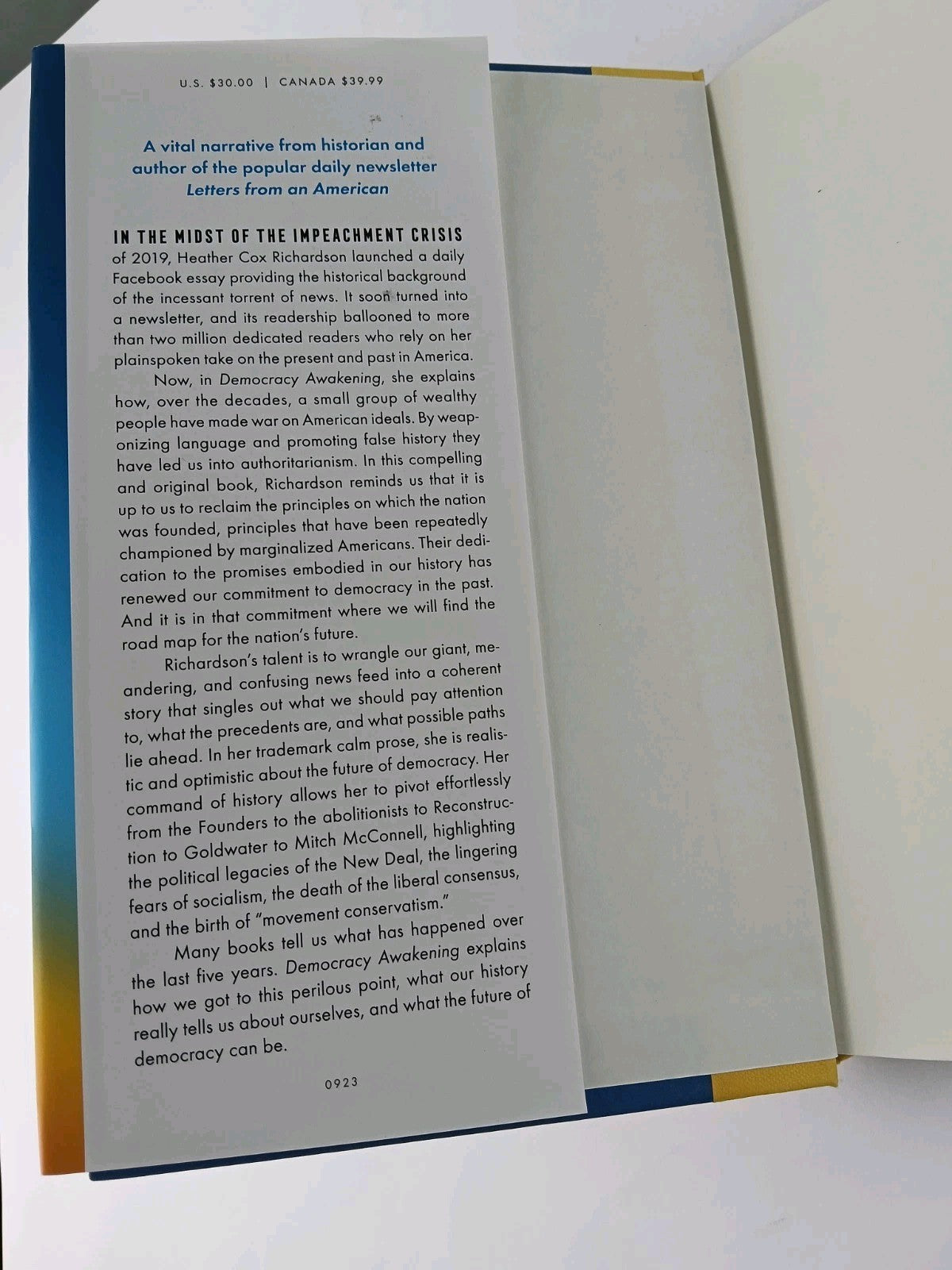 U.S. $30.00 | CANADA $39.99

A vital narrative from historian and author of the popular daily newsletter Letters from an American

IN THE MIDST OF THE IMPEACHMENT CRISIS of 2019, Heather Cox Richardson launched a daily Facebook essay providing the historical background of the incessant torrent of news. It soon turned into a newsletter, and its readership ballooned to more than two million dedicated readers who rely on her plainspoken take on the present and past in America.

Now, in Democracy Awakening, she explains how, over the decades, a small group of wealthy people have made war on American ideals. By weaponizing language and promoting false history they have led us into authoritarianism. In this compelling and original book, Richardson reminds us that it is up to us to reclaim the principles on which the nation was founded, principles that have been repeatedly championed by marginalized Americans. Their dedication to the promises embodied in our history has renewed our commitment to democracy in the past. And it is in that commitment where we will find the road map for the nation's future.

Richardson's talent is to wrangle our giant, meandering, and confusing news feed into a coherent story that singles out what we should pay attention to, what the precedents are, and what possible paths lie ahead. In her trademark calm prose, she is realistic and optimistic about the future of democracy. Her command of history allows her to pivot effortlessly from the Founders to the abolitionists to Reconstruction to Goldwater to Mitch McConnell, highlighting the political legacies of the New Deal, the lingering fears of socialism, the death of the liberal consensus, and the birth of "movement conservatism."

Many books tell us what has happened over the last five years. Democracy Awakening explains how we got to this perilous point, what our history really tells us about ourselves, and what the future of democracy can be.

0923